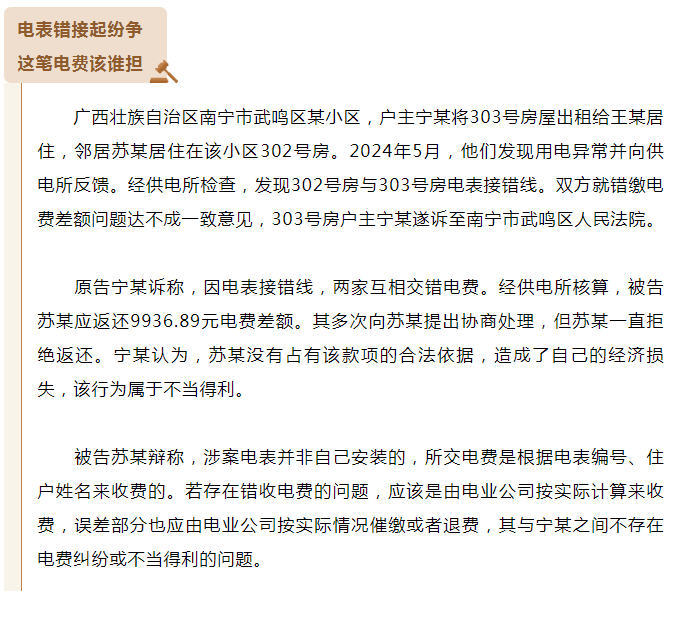 电表错接起纷争
这笔电费该谁担

广西壮族自治区南宁市武鸣区某小区，户主宁某将303号房屋出租给王某居住，邻居苏某居住在该小区302号房。2024年5月，他们发现用电异常并向供电所反馈。经供电所检查，发现302号房与303号房电表接错线。双方就错缴电费差额问题达不成一致意见，303号房户主宁某遂诉至南宁市武鸣区人民法院。

原告宁某诉称，因电表接错线，两家互相交错电费。经供电所核算，被告苏某应返还9936.89元电费差额。其多次向苏某提出协商处理，但苏某一直拒绝返还。宁某认为，苏某没有占有该款项的合法依据，造成了自己的经济损失，该行为属于不当得利。

被告苏某辩称，涉案电表并非自己安装的，所交电费是根据电表编号、住户姓名来收费的。若存在错收电费的问题，应该是由电业公司按实际计算来收费，误差部分也应由电业公司按实际情况催缴或者退费，其与宁某之间不存在电费纠纷或不当得利的问题。